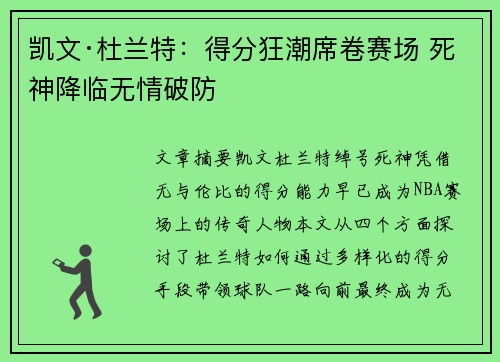 凯文·杜兰特：得分狂潮席卷赛场 死神降临无情破防

文章摘要凯文杜兰特绰号死神凭借无与伦比的得分能力早已成为NBA赛场上的传奇人物本文从四个方面探讨了杜兰特如何通过多样化的得分手段带领球队一路向前最终成为无